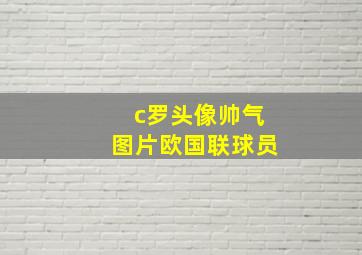 c罗头像帅气
图片欧国联球员